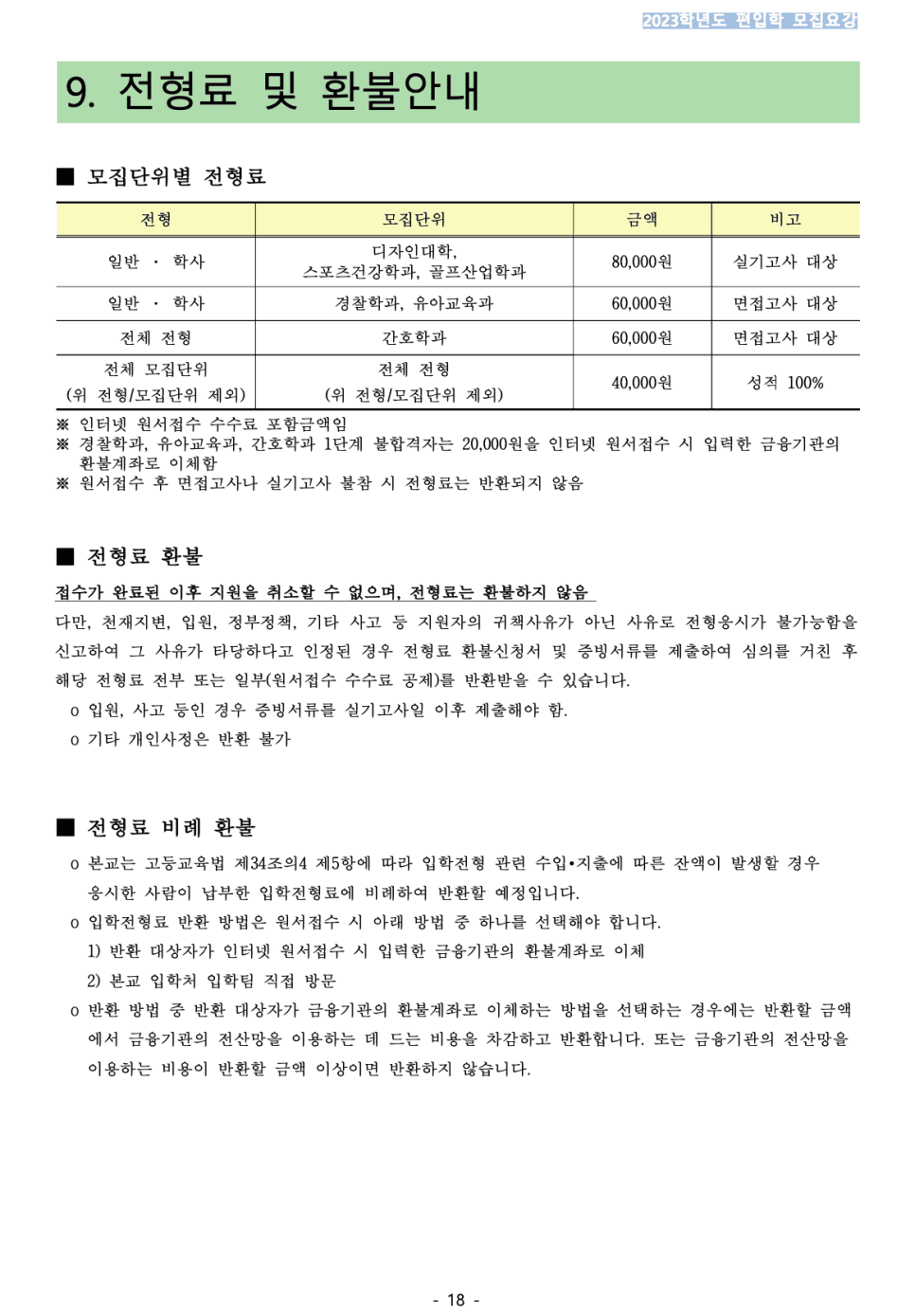 2023학년도 편입학 모집요강

9. 전형료 및 환불안내

■ 모집단위별 전형료

| 전형 | 모집단위 | 금액 | 비고 |
|---|---|---|---|
| 일반 · 학사 | 디자인대학, 스포츠건강학과, 골프산업학과 | 80,000원 | 실기고사 대상 |
| 일반 · 학사 | 경찰학과, 유아교육과 | 60,000원 | 면접고사 대상 |
| 전체 전형 | 간호학과 | 60,000원 | 면접고사 대상 |
| 전체 모집단위 (위 전형/모집단위 제외) | 전체 전형 (위 전형/모집단위 제외) | 40,000원 | 성적 100% |

※ 인터넷 원서접수 수수료 포함금액임
※ 경찰학과, 유아교육과, 간호학과 1단계 불합격자는 20,000원을 인터넷 원서접수 시 입력한 금융기관의 환불계좌로 이체함
※ 원서접수 후 면접고사나 실기고사 불참 시 전형료는 반환되지 않음

■ 전형료 환불

접수가 완료된 이후 지원을 취소할 수 없으며, 전형료는 환불하지 않음
다만, 천재지변, 입원, 정부정책, 기타 사고 등 지원자의 귀책사유가 아닌 사유로 전형응시가 불가능함을 신고하여 그 사유가 타당하다고 인정된 경우 전형료 환불신청서 및 증빙서류를 제출하여 심의를 거친 후 해당 전형료 전부 또는 일부(원서접수 수수료 공제)를 반환받을 수 있습니다.
o 입원, 사고 등인 경우 증빙서류를 실기고사일 이후 제출해야 함.
o 기타 개인사정은 반환 불가

■ 전형료 비례 환불

o 본교는 고등교육법 제34조의4 제5항에 따라 입학전형 관련 수입•지출에 따른 잔액이 발생할 경우 응시한 사람이 납부한 입학전형료에 비례하여 반환할 예정입니다.
o 입학전형료 반환 방법은 원서접수 시 아래 방법 중 하나를 선택해야 합니다.
1) 반환 대상자가 인터넷 원서접수 시 입력한 금융기관의 환불계좌로 이체
2) 본교 입학처 입학팀 직접 방문
o 반환 방법 중 반환 대상자가 금융기관의 환불계좌로 이체하는 방법을 선택하는 경우에는 반환할 금액에서 금융기관의 전산망을 이용하는 데 드는 비용을 차감하고 반환합니다. 또는 금융기관의 전산망을 이용하는 비용이 반환할 금액 이상이면 반환하지 않습니다.

- 18 -